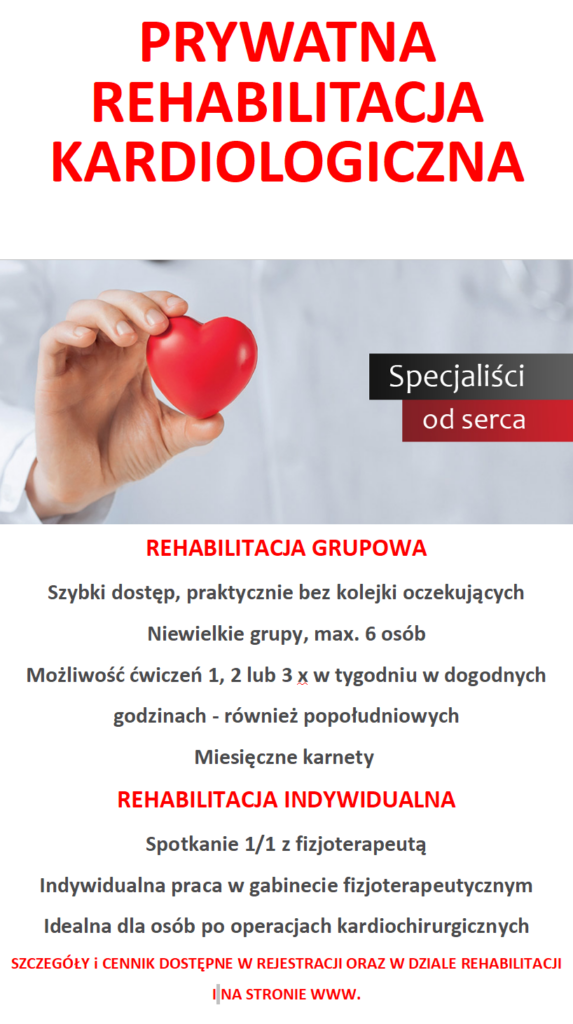 PRYWATNA
REHABILITACJA
KARDIOLOGICZNA

Specjaliści
od serca

REHABILITACJA GRUPOWA

Szybki dostęp, praktycznie bez kolejki oczekujących

Niewielkie grupy, max. 6 osób

Możliwość ćwiczeń 1, 2 lub 3 x w tygodniu w dogodnych godzinach - również popołudniowych

Miesięczne karnety

REHABILITACJA INDYWIDUALNA

Spotkanie 1/1 z fizjoterapeutą

Indywidualna praca w gabinecie fizjoterapeutycznym

Idealna dla osób po operacjach kardiochirurgicznych

SZCZEGÓŁY i CENNIK DOSTĘPNE W REJESTRACJI ORAZ W DZIALE REHABILITACJI I NA STRONIE WWW.